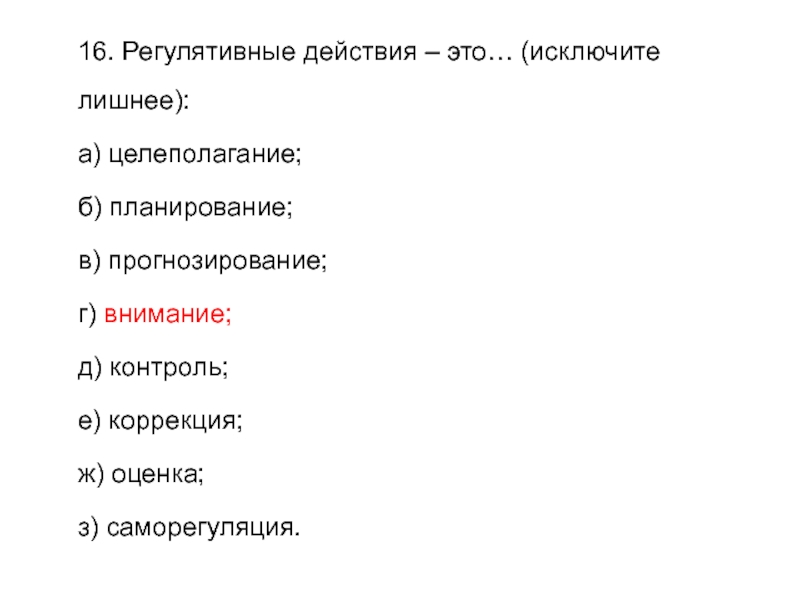 16. Регулятивные действия – это… (исключите лишнее):

а) целеполагание;

б) планирование;

в) прогнозирование;

г) внимание;

д) контроль;

е) коррекция;

ж) оценка;

з) саморегуляция.